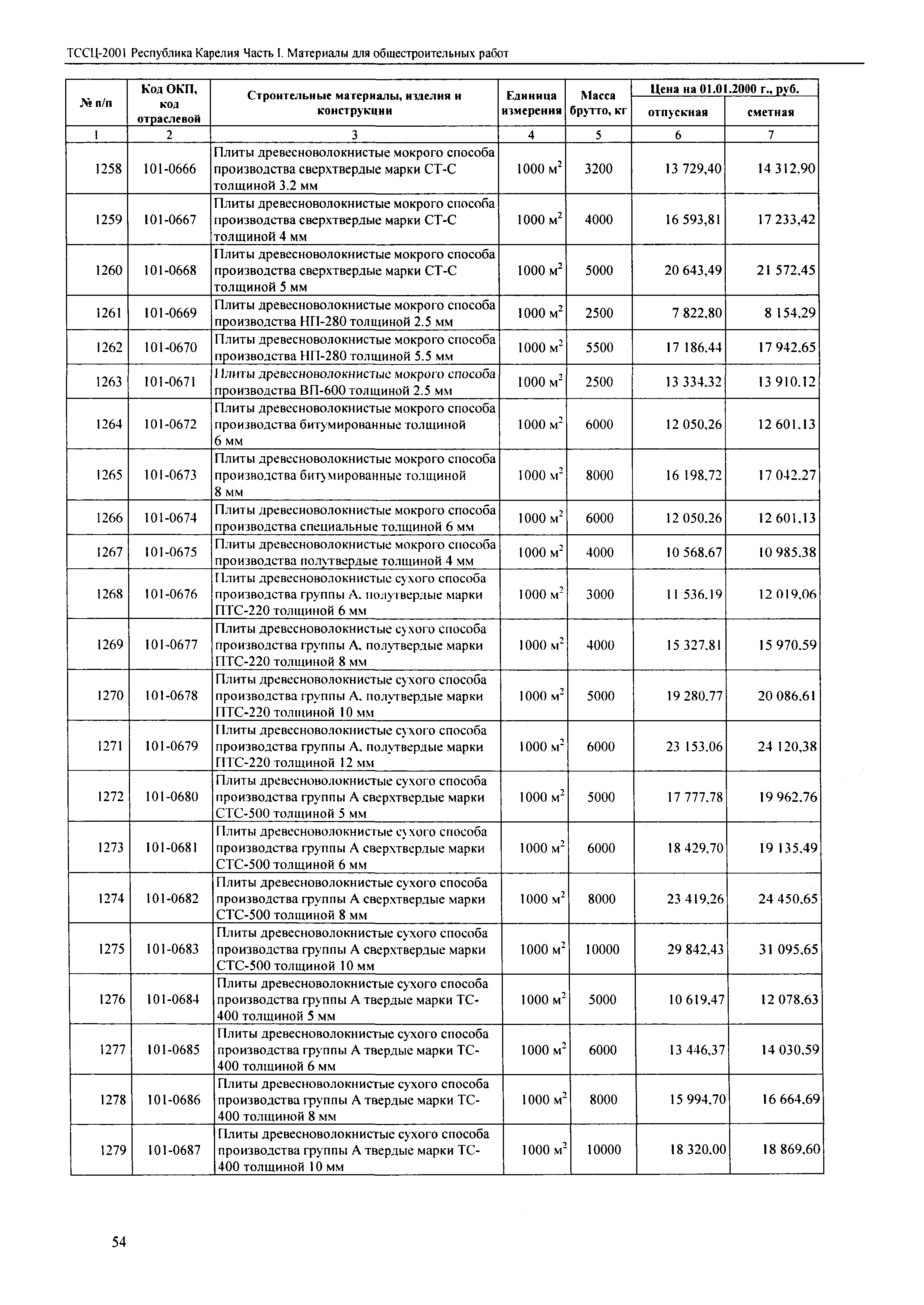 ТССЦ-2001 Республика Карелия Часть I. Материалы для общестроительных работ

| № п/п | Код ОКП, код отраслевой | Строительные материалы, изделия и конструкции | Единица измерения | Масса брутто, кг | Цена на 01.01.2000 г., руб. отпускная | Цена на 01.01.2000 г., руб. сметная |
|---|---|---|---|---|---|---|
| 1 | 2 | 3 | 4 | 5 | 6 | 7 |
| 1258 | 101-0666 | Плиты древесноволокнистые мокрого способа производства сверхтвердые марки СТ-С толщиной 3.2 мм | 1000 $м^2$ | 3200 | 13 729,40 | 14 312,90 |
| 1259 | 101-0667 | Плиты древесноволокнистые мокрого способа производства сверхтвердые марки СТ-С толщиной 4 мм | 1000 $м^2$ | 4000 | 16 593,81 | 17 233,42 |
| 1260 | 101-0668 | Плиты древесноволокнистые мокрого способа производства сверхтвердые марки СТ-С толщиной 5 мм | 1000 $м^2$ | 5000 | 20 643,49 | 21 572,45 |
| 1261 | 101-0669 | Плиты древесноволокнистые мокрого способа производства НП-280 толщиной 2.5 мм | 1000 $м^2$ | 2500 | 7 822,80 | 8 154,29 |
| 1262 | 101-0670 | Плиты древесноволокнистые мокрого способа производства НП-280 толщиной 5.5 мм | 1000 $м^2$ | 5500 | 17 186,44 | 17 942,65 |
| 1263 | 101-0671 | Плиты древесноволокнистые мокрого способа производства ВП-600 толщиной 2.5 мм | 1000 $м^2$ | 2500 | 13 334,32 | 13 910,12 |
| 1264 | 101-0672 | Плиты древесноволокнистые мокрого способа производства битумированные толщиной 6 мм | 1000 $м^2$ | 6000 | 12 050,26 | 12 601,13 |
| 1265 | 101-0673 | Плиты древесноволокнистые мокрого способа производства битумированные толщиной 8 мм | 1000 $м^2$ | 8000 | 16 198,72 | 17 042,27 |
| 1266 | 101-0674 | Плиты древесноволокнистые мокрого способа производства специальные толщиной 6 мм | 1000 $м^2$ | 6000 | 12 050,26 | 12 601,13 |
| 1267 | 101-0675 | Плиты древесноволокнистые мокрого способа производства полутвердые толщиной 4 мм | 1000 $м^2$ | 4000 | 10 568,67 | 10 985,38 |
| 1268 | 101-0676 | Плиты древесноволокнистые сухого способа производства группы А, полутвердые марки ПТС-220 толщиной 6 мм | 1000 $м^2$ | 3000 | 11 536,19 | 12 019,06 |
| 1269 | 101-0677 | Плиты древесноволокнистые сухого способа производства группы А, полутвердые марки ПТС-220 толщиной 8 мм | 1000 $м^2$ | 4000 | 15 327,81 | 15 970,59 |
| 1270 | 101-0678 | Плиты древесноволокнистые сухого способа производства группы А, полутвердые марки ПТС-220 толщиной 10 мм | 1000 $м^2$ | 5000 | 19 280,77 | 20 086,61 |
| 1271 | 101-0679 | Плиты древесноволокнистые сухого способа производства группы А, полутвердые марки ПТС-220 толщиной 12 мм | 1000 $м^2$ | 6000 | 23 153,06 | 24 120,38 |
| 1272 | 101-0680 | Плиты древесноволокнистые сухого способа производства группы А сверхтвердые марки СТС-500 толщиной 5 мм | 1000 $м^2$ | 5000 | 17 777,78 | 19 962,76 |
| 1273 | 101-0681 | Плиты древесноволокнистые сухого способа производства группы А сверхтвердые марки СТС-500 толщиной 6 мм | 1000 $м^2$ | 6000 | 18 429,70 | 19 135,49 |
| 1274 | 101-0682 | Плиты древесноволокнистые сухого способа производства группы А сверхтвердые марки СТС-500 толщиной 8 мм | 1000 $м^2$ | 8000 | 23 419,26 | 24 450,65 |
| 1275 | 101-0683 | Плиты древесноволокнистые сухого способа производства группы А сверхтвердые марки СТС-500 толщиной 10 мм | 1000 $м^2$ | 10000 | 29 842,43 | 31 095,65 |
| 1276 | 101-0684 | Плиты древесноволокнистые сухого способа производства группы А твердые марки ТС-400 толщиной 5 мм | 1000 $м^2$ | 5000 | 10 619,47 | 12 078,63 |
| 1277 | 101-0685 | Плиты древесноволокнистые сухого способа производства группы А твердые марки ТС-400 толщиной 6 мм | 1000 $м^2$ | 6000 | 13 446,37 | 14 030,59 |
| 1278 | 101-0686 | Плиты древесноволокнистые сухого способа производства группы А твердые марки ТС-400 толщиной 8 мм | 1000 $м^2$ | 8000 | 15 994,70 | 16 664,69 |
| 1279 | 101-0687 | Плиты древесноволокнистые сухого способа производства группы А твердые марки ТС-400 толщиной 10 мм | 1000 $м^2$ | 10000 | 18 320,00 | 18 869,60 |

54